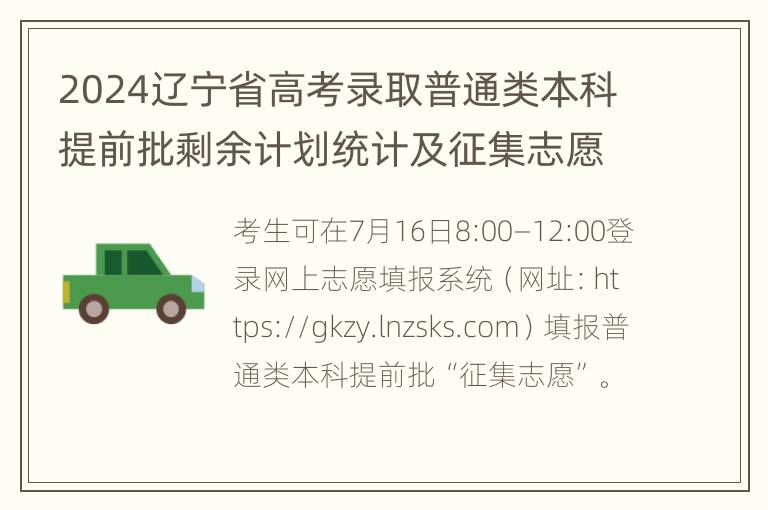 2024辽宁省高考录取普通类本科提前批剩余计划统计及征集志愿

考生可在7月16日8:00–12:00登录网上志愿填报系统（网址: https://gkzy.lnzsks.com）填报普通类本科提前批“征集志愿”。